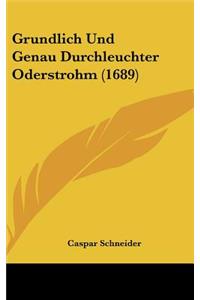 Grundlich Und Genau Durchleuchter Oderstrohm (1689)

Caspar Schneider